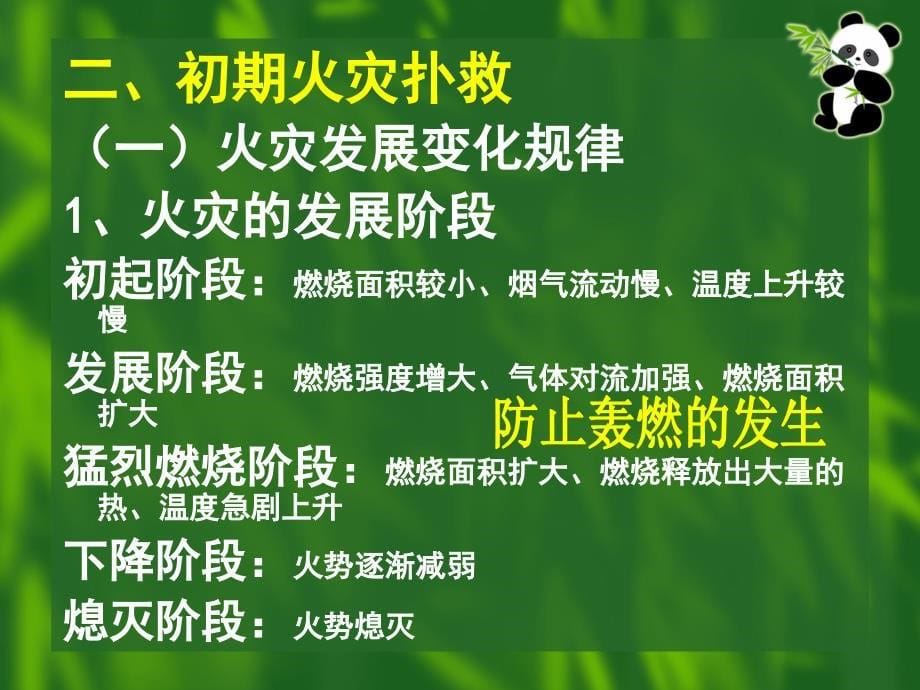 二、初期火灾扑救

（一）火灾发展变化规律

1、火灾的发展阶段

初起阶段：燃烧面积较小、烟气流动慢、温度上升较慢

发展阶段：燃烧强度增大、气体对流加强、燃烧面积扩大

防止轰燃的发生

猛烈燃烧阶段：燃烧面积扩大、燃烧释放出大量的热、温度急剧上升

下降阶段：火势逐渐减弱

熄灭阶段：火势熄灭